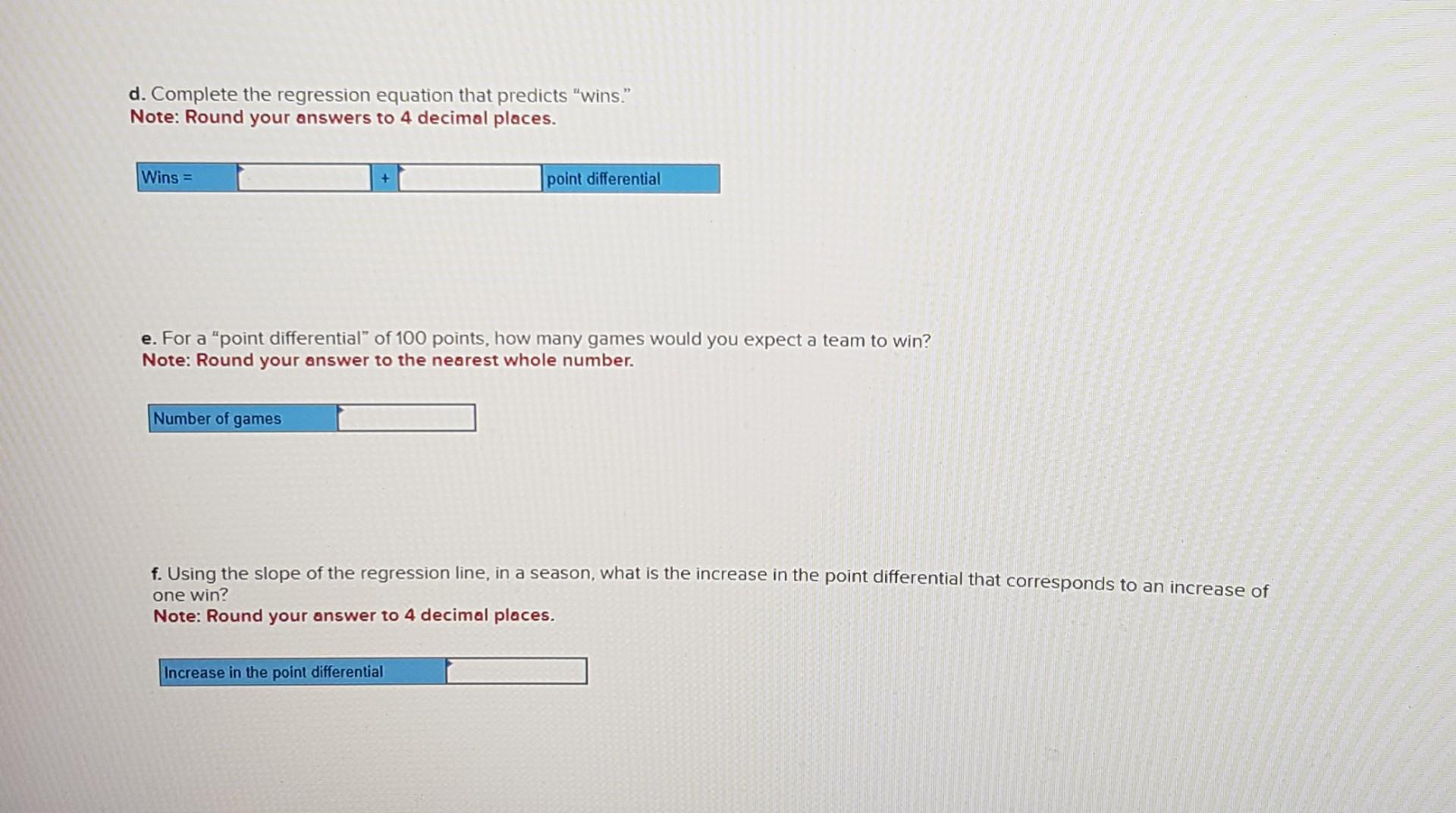 d. Complete the regression equation that predicts "wins."
Note: Round your answers to 4 decimal places.

Wins = ____ + ____ point differential

e. For a "point differential" of 100 points, how many games would you expect a team to win?
Note: Round your answer to the nearest whole number.

Number of games ____

f. Using the slope of the regression line, in a season, what is the increase in the point differential that corresponds to an increase of one win?
Note: Round your answer to 4 decimal places.

Increase in the point differential ____